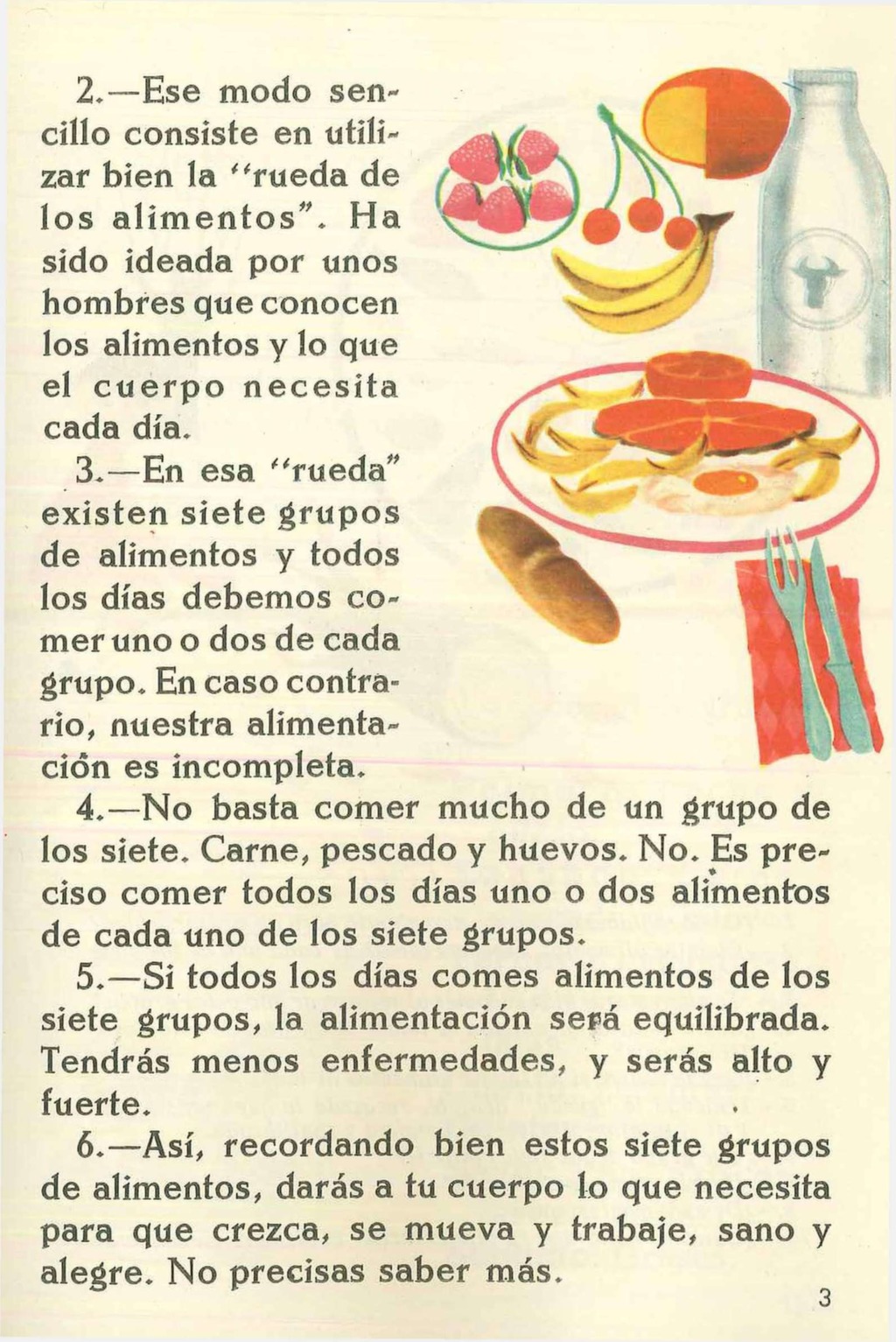 2.—Ese modo sencillo consiste en utilizar bien la "rueda de los alimentos". Ha sido ideada por unos hombres que conocen los alimentos y lo que el cuerpo necesita cada día.

3.—En esa "rueda" existen siete grupos de alimentos y todos los días debemos comer uno o dos de cada grupo. En caso contrario, nuestra alimentación es incompleta.

4.—No basta comer mucho de un grupo de los siete. Carne, pescado y huevos. No. Es preciso comer todos los días uno o dos alimentos de cada uno de los siete grupos.

5.—Si todos los días comes alimentos de los siete grupos, la alimentación será equilibrada. Tendrás menos enfermedades, y serás alto y fuerte.

6.—Así, recordando bien estos siete grupos de alimentos, darás a tu cuerpo lo que necesita para que crezca, se mueva y trabaje, sano y alegre. No precisas saber más.

3